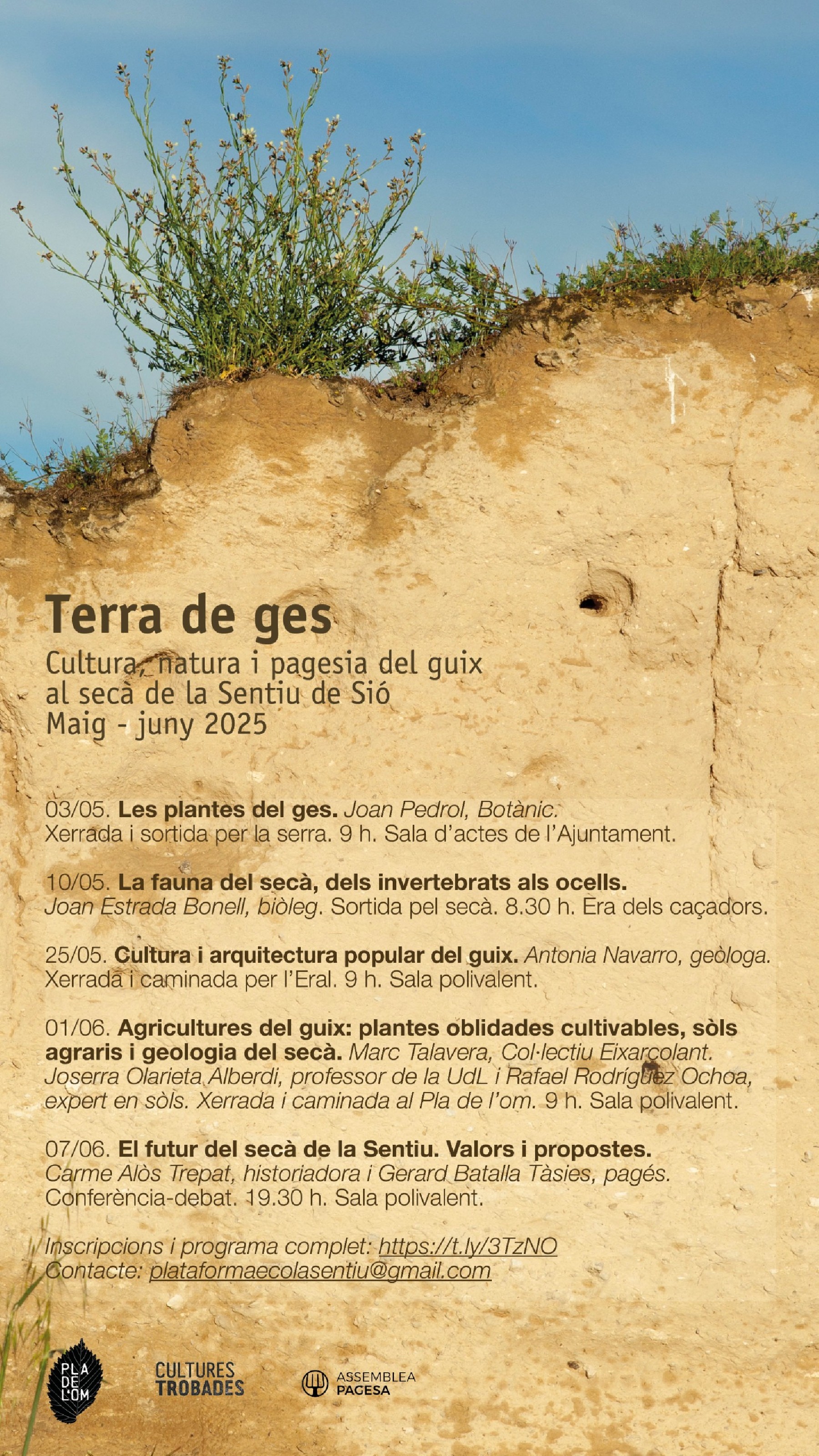 Terra de ges

Cultura, natura i pagesia del guix
al secà de la Sentiu de Sió
Maig - juny 2025

03/05. Les plantes del ges. Joan Pedrol, Botànic. Xerrada i sortida per la serra. 9 h. Sala d'actes de l'Ajuntament.

10/05. La fauna del secà, dels invertebrats als ocells. Joan Estrada Bonell, biòleg. Sortida pel secà. 8.30 h. Era dels caçadors.

25/05. Cultura i arquitectura popular del guix. Antonia Navarro, geòloga. Xerrada i caminada per l'Eral. 9 h. Sala polivalent.

01/06. Agricultures del guix: plantes oblidades cultivables, sòls agraris i geologia del secà. Marc Talavera, Col·lectiu Eixarcolant. Joserra Olarieta Alberdi, professor de la UdL i Rafael Rodríguez Ochoa, expert en sòls. Xerrada i caminada al Pla de l'om. 9 h. Sala polivalent.

07/06. El futur del secà de la Sentiu. Valors i propostes. Carme Alòs Trepat, historiadora i Gerard Batalla Tàsies, pagés. Conferència-debat. 19.30 h. Sala polivalent.

Inscripcions i programa complet: https://t.ly/3TzNO
Contacte: plataformaecolasentiu@gmail.com

PLA DE L'OM

CULTURES TROBADES

ASSEMBLEA PAGESA